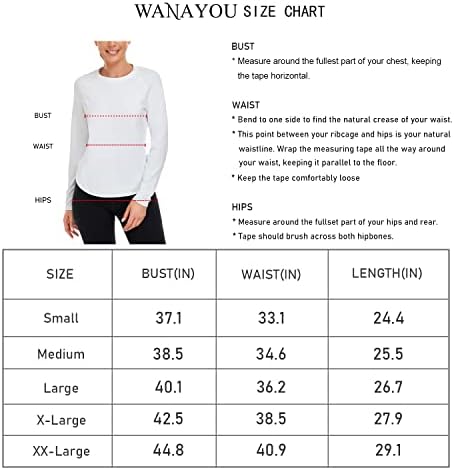 WANAYOU SIZE CHART

BUST

WAIST

HIPS

BUST
* Measure around the fullest part of your chest, keeping the tape horizontal.

WAIST
* Bend to one side to find the natural crease of your waist.
* This point between your ribcage and hips is your natural waistline. Wrap the measuring tape all the way around your waist, keeping it parallel to the floor.
* Keep the tape comfortably loose

HIPS
* Measure around the fullset part of your hips and rear.
* Tape should brush across both hipbones.

| SIZE | BUST(IN) | WAIST(IN) | LENGTH(IN) |
|---|---|---|---|
| Small | 37.1 | 33.1 | 24.4 |
| Medium | 38.5 | 34.6 | 25.5 |
| Large | 40.1 | 36.2 | 26.7 |
| X-Large | 42.5 | 38.5 | 27.9 |
| XX-Large | 44.8 | 40.9 | 29.1 |